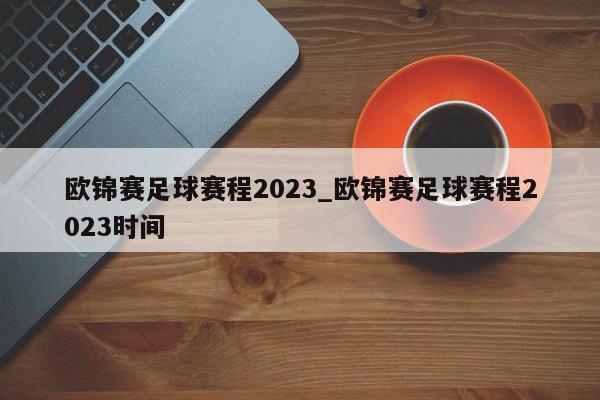 欧锦赛足球赛程2023_欧锦赛足球赛程2023时间